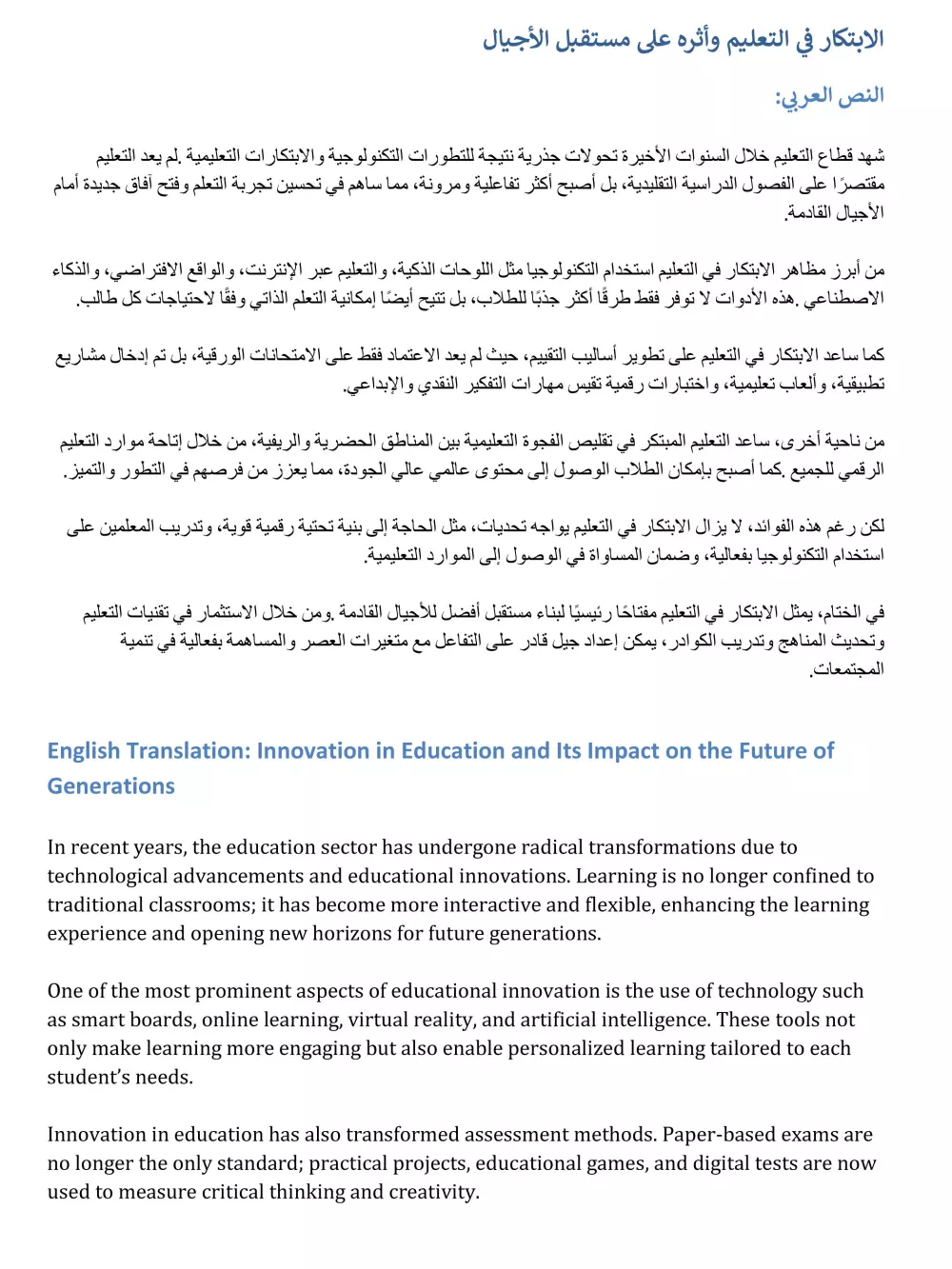 الابتكار في التعليم وأثره على مستقبل الأجيال

النص العربي:

شهد قطاع التعليم خلال السنوات الأخيرة تحولات جذرية نتيجة للتطورات التكنولوجية والابتكارات التعليمية. لم يعد التعليم مقتصرًا على الفصول الدراسية التقليدية، بل أصبح أكثر تفاعلية ومرونة، مما ساهم في تحسين تجربة التعلم وفتح آفاق جديدة أمام الأجيال القادمة.

من أبرز مظاهر الابتكار في التعليم استخدام التكنولوجيا مثل اللوحات الذكية، والتعليم عبر الإنترنت، والواقع الافتراضي، والذكاء الاصطناعي. هذه الأدوات لا توفر فقط طرقًا أكثر جذبًا للطلاب، بل تتيح أيضًا إمكانية التعلم الذاتي وفقًا لاحتياجات كل طالب.

كما ساعد الابتكار في التعليم على تطوير أساليب التقييم، حيث لم يعد الاعتماد فقط على الامتحانات الورقية، بل تم إدخال مشاريع تطبيقية، وألعاب تعليمية، واختبارات رقمية تقيس مهارات التفكير النقدي والإبداعي.

من ناحية أخرى، ساعد التعليم المبتكر في تقليص الفجوة التعليمية بين المناطق الحضرية والريفية، من خلال إتاحة موارد التعليم الرقمي للجميع. كما أصبح بإمكان الطلاب الوصول إلى محتوى عالمي عالي الجودة، مما يعزز من فرصهم في التطور والتميز.

لكن رغم هذه الفوائد، لا يزال الابتكار في التعليم يواجه تحديات، مثل الحاجة إلى بنية تحتية رقمية قوية، وتدريب المعلمين على استخدام التكنولوجيا بفعالية، وضمان المساواة في الوصول إلى الموارد التعليمية.

في الختام، يمثل الابتكار في التعليم مفتاحًا رئيسيًا لبناء مستقبل أفضل للأجيال القادمة. ومن خلال الاستثمار في تقنيات التعليم وتحديث المناهج وتدريب الكوادر، يمكن إعداد جيل قادر على التفاعل مع متغيرات العصر والمساهمة بفعالية في تنمية المجتمعات.

English Translation: Innovation in Education and Its Impact on the Future of Generations

In recent years, the education sector has undergone radical transformations due to technological advancements and educational innovations. Learning is no longer confined to traditional classrooms; it has become more interactive and flexible, enhancing the learning experience and opening new horizons for future generations.

One of the most prominent aspects of educational innovation is the use of technology such as smart boards, online learning, virtual reality, and artificial intelligence. These tools not only make learning more engaging but also enable personalized learning tailored to each student's needs.

Innovation in education has also transformed assessment methods. Paper-based exams are no longer the only standard; practical projects, educational games, and digital tests are now used to measure critical thinking and creativity.